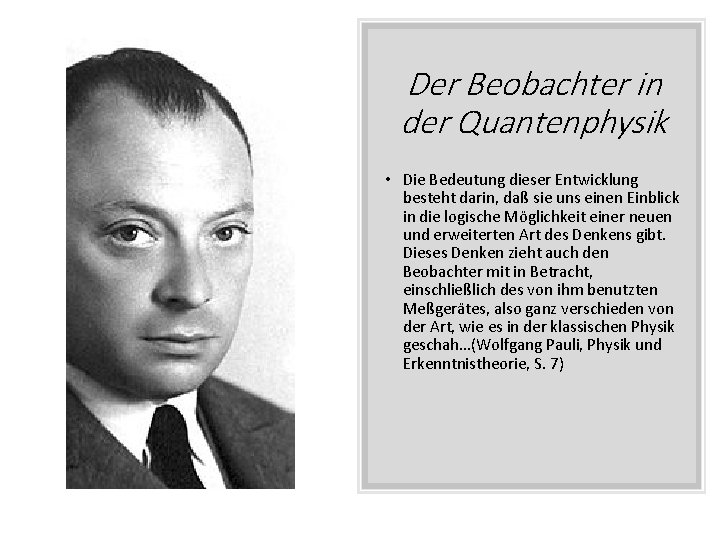 Der Beobachter in der Quantenphysik

• Die Bedeutung dieser Entwicklung besteht darin, daß sie uns einen Einblick in die logische Möglichkeit einer neuen und erweiterten Art des Denkens gibt. Dieses Denken zieht auch den Beobachter mit in Betracht, einschließlich des von ihm benutzten Meßgerätes, also ganz verschieden von der Art, wie es in der klassischen Physik geschah...(Wolfgang Pauli, Physik und Erkenntnistheorie, S. 7)